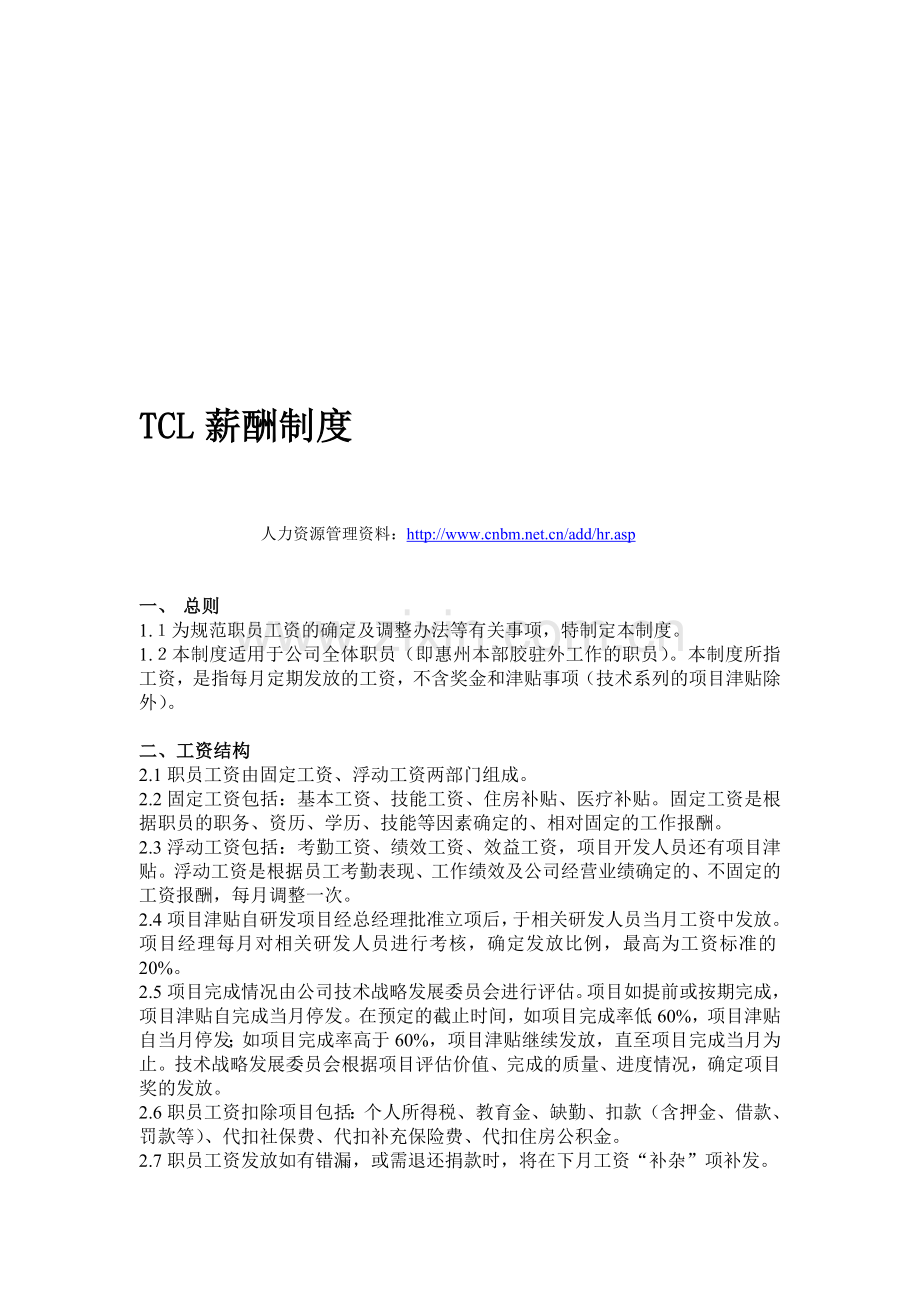 TCL 薪酬制度

人力资源管理资料：http://www.cnbm.net.cn/add/hr.asp

一、 总则
1.1 为规范职员工资的确定及调整办法等有关事项，特制定本制度。
1.2 本制度适用于公司全体职员（即惠州本部胶驻外工作的职员）。本制度所指工资，是指每月定期发放的工资，不含奖金和津贴事项（技术系列的项目津贴除外）。

二、工资结构
2.1 职员工资由固定工资、浮动工资两部门组成。
2.2 固定工资包括：基本工资、技能工资、住房补贴、医疗补贴。固定工资是根据职员的职务、资历、学历、技能等因素确定的、相对固定的工作报酬。
2.3 浮动工资包括：考勤工资、绩效工资、效益工资，项目开发人员还有项目津贴。浮动工资是根据员工考勤表现、工作绩效及公司经营业绩确定的、不固定的工资报酬，每月调整一次。
2.4 项目津贴自研发项目经总经理批准立项后，于相关研发人员当月工资中发放。项目经理每月对相关研发人员进行考核，确定发放比例，最高为工资标准的20%。
2.5 项目完成情况由公司技术战略发展委员会进行评估。项目如提前或按期完成，项目津贴自完成当月停发。在预定的截止时间，如项目完成率低 60%，项目津贴自当月停发；如项目完成率高于 60%，项目津贴继续发放，直至项目完成当月为止。技术战略发展委员会根据项目评估价值、完成的质量、进度情况，确定项目奖的发放。
2.6 职员工资扣除项目包括：个人所得税、教育金、缺勤、扣款（含押金、借款、罚款等）、代扣社保费、代扣补充保险费、代扣住房公积金。
2.7 职员工资发放如有错漏，或需退还捐款时，将在下月工资“补杂”项补发。